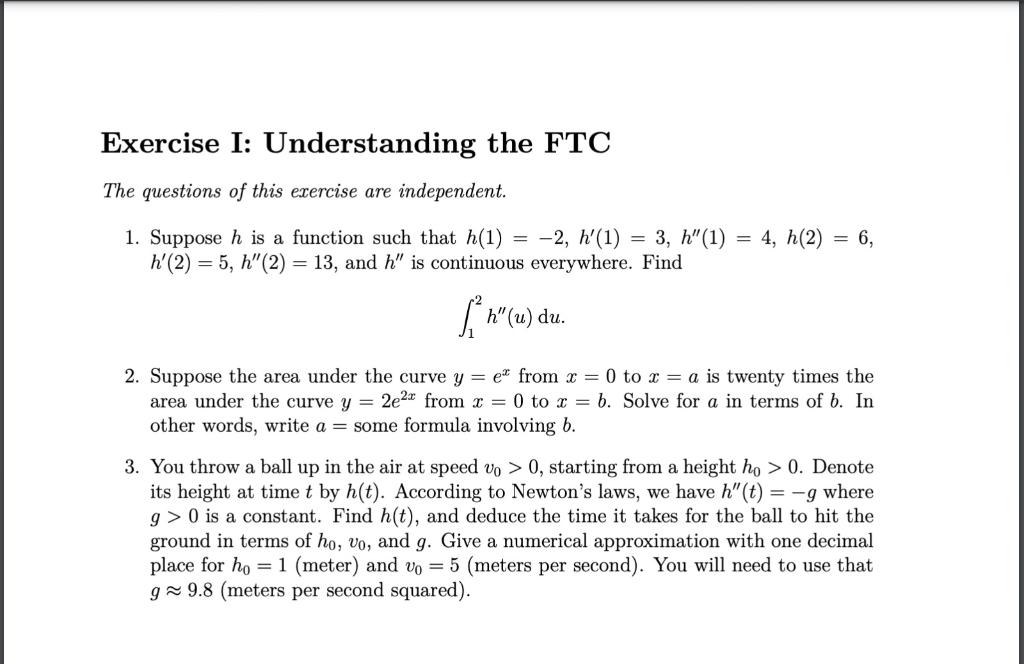 Exercise I: Understanding the FTC

The questions of this exercise are independent.

1. Suppose $h$ is a function such that $h(1) = -2$, $h'(1) = 3$, $h''(1) = 4$, $h(2) = 6$, $h'(2) = 5$, $h''(2) = 13$, and $h''$ is continuous everywhere. Find

$$\int_1^2 h''(u)\, du.$$

2. Suppose the area under the curve $y = e^x$ from $x = 0$ to $x = a$ is twenty times the area under the curve $y = 2e^{2x}$ from $x = 0$ to $x = b$. Solve for $a$ in terms of $b$. In other words, write $a =$ some formula involving $b$.

3. You throw a ball up in the air at speed $v_0 > 0$, starting from a height $h_0 > 0$. Denote its height at time $t$ by $h(t)$. According to Newton's laws, we have $h''(t) = -g$ where $g > 0$ is a constant. Find $h(t)$, and deduce the time it takes for the ball to hit the ground in terms of $h_0$, $v_0$, and $g$. Give a numerical approximation with one decimal place for $h_0 = 1$ (meter) and $v_0 = 5$ (meters per second). You will need to use that $g \approx 9.8$ (meters per second squared).